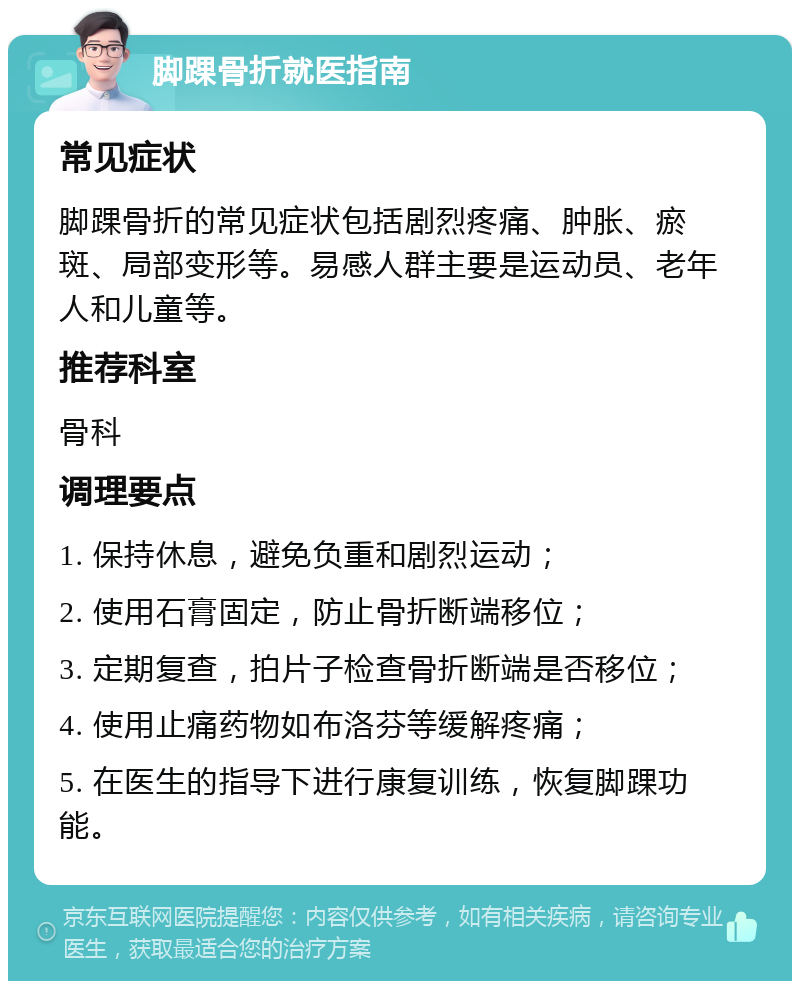 脚踝骨折就医指南

常见症状

脚踝骨折的常见症状包括剧烈疼痛、肿胀、瘀斑、局部变形等。易感人群主要是运动员、老年人和儿童等。

推荐科室

骨科

调理要点

1. 保持休息，避免负重和剧烈运动；

2. 使用石膏固定，防止骨折断端移位；

3. 定期复查，拍片子检查骨折断端是否移位；

4. 使用止痛药物如布洛芬等缓解疼痛；

5. 在医生的指导下进行康复训练，恢复脚踝功能。

京东互联网医院提醒您：内容仅供参考，如有相关疾病，请咨询专业医生，获取最适合您的治疗方案